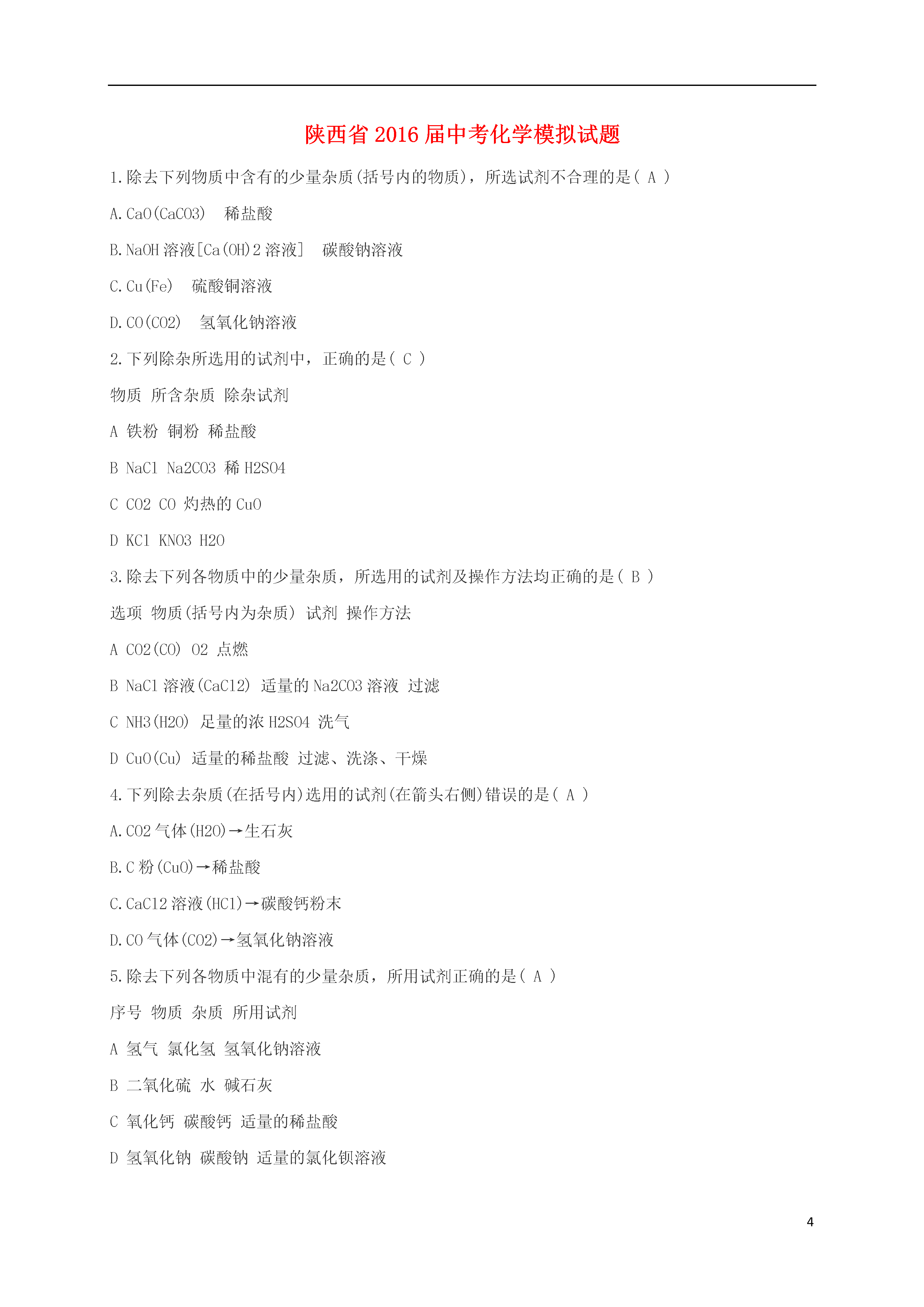 陕西省2016届中考化学模拟试题

1.除去下列物质中含有的少量杂质(括号内的物质)，所选试剂不合理的是( A )

A.CaO(CaCO3) 稀盐酸

B.NaOH溶液[Ca(OH)2溶液] 碳酸钠溶液

C.Cu(Fe) 硫酸铜溶液

D.CO(CO2) 氢氧化钠溶液

2.下列除杂所选用的试剂中，正确的是( C )

物质 所含杂质 除杂试剂

A 铁粉 铜粉 稀盐酸

B NaCl Na2CO3 稀H2SO4

C CO2 CO 灼热的CuO

D KCl KNO3 H2O

3.除去下列各物质中的少量杂质，所选用的试剂及操作方法均正确的是( B )

选项 物质(括号内为杂质) 试剂 操作方法

A CO2(CO) O2 点燃

B NaCl溶液(CaCl2) 适量的Na2CO3溶液 过滤

C NH3(H2O) 足量的浓H2SO4 洗气

D CuO(Cu) 适量的稀盐酸 过滤、洗涤、干燥

4.下列除去杂质(在括号内)选用的试剂(在箭头右侧)错误的是( A )

A.CO2气体(H2O)→生石灰

B.C粉(CuO)→稀盐酸

C.CaCl2溶液(HCl)→碳酸钙粉末

D.CO气体(CO2)→氢氧化钠溶液

5.除去下列各物质中混有的少量杂质，所用试剂正确的是( A )

序号 物质 杂质 所用试剂

A 氢气 氯化氢 氢氧化钠溶液

B 二氧化硫 水 碱石灰

C 氧化钙 碳酸钙 适量的稀盐酸

D 氢氧化钠 碳酸钠 适量的氯化钡溶液

4